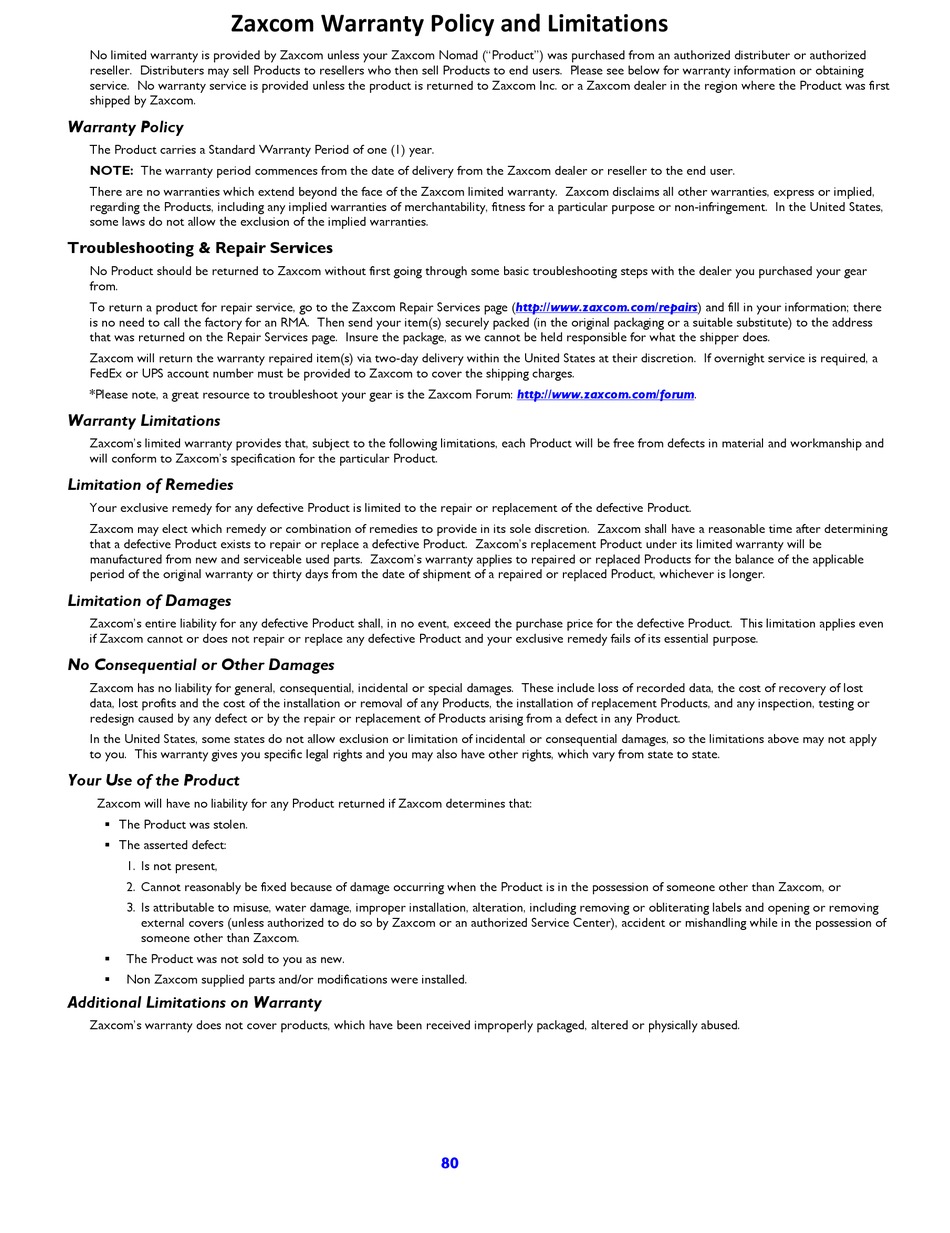 Zaxcom Warranty Policy and Limitations

No limited warranty is provided by Zaxcom unless your Zaxcom Nomad ("Product") was purchased from an authorized distributer or authorized reseller. Distributers may sell Products to resellers who then sell Products to end users. Please see below for warranty information or obtaining service. No warranty service is provided unless the product is returned to Zaxcom Inc. or a Zaxcom dealer in the region where the Product was first shipped by Zaxcom.

Warranty Policy

The Product carries a Standard Warranty Period of one (1) year.

NOTE: The warranty period commences from the date of delivery from the Zaxcom dealer or reseller to the end user.

There are no warranties which extend beyond the face of the Zaxcom limited warranty. Zaxcom disclaims all other warranties, express or implied, regarding the Products, including any implied warranties of merchantability, fitness for a particular purpose or non-infringement. In the United States, some laws do not allow the exclusion of the implied warranties.

Troubleshooting & Repair Services

No Product should be returned to Zaxcom without first going through some basic troubleshooting steps with the dealer you purchased your gear from.

To return a product for repair service, go to the Zaxcom Repair Services page (http://www.zaxcom.com/repairs) and fill in your information; there is no need to call the factory for an RMA. Then send your item(s) securely packed (in the original packaging or a suitable substitute) to the address that was returned on the Repair Services page. Insure the package, as we cannot be held responsible for what the shipper does.

Zaxcom will return the warranty repaired item(s) via two-day delivery within the United States at their discretion. If overnight service is required, a FedEx or UPS account number must be provided to Zaxcom to cover the shipping charges.

*Please note, a great resource to troubleshoot your gear is the Zaxcom Forum: http://www.zaxcom.com/forum.

Warranty Limitations

Zaxcom's limited warranty provides that, subject to the following limitations, each Product will be free from defects in material and workmanship and will conform to Zaxcom's specification for the particular Product.

Limitation of Remedies

Your exclusive remedy for any defective Product is limited to the repair or replacement of the defective Product.

Zaxcom may elect which remedy or combination of remedies to provide in its sole discretion. Zaxcom shall have a reasonable time after determining that a defective Product exists to repair or replace a defective Product. Zaxcom's replacement Product under its limited warranty will be manufactured from new and serviceable used parts. Zaxcom's warranty applies to repaired or replaced Products for the balance of the applicable period of the original warranty or thirty days from the date of shipment of a repaired or replaced Product, whichever is longer.

Limitation of Damages

Zaxcom's entire liability for any defective Product shall, in no event, exceed the purchase price for the defective Product. This limitation applies even if Zaxcom cannot or does not repair or replace any defective Product and your exclusive remedy fails of its essential purpose.

No Consequential or Other Damages

Zaxcom has no liability for general, consequential, incidental or special damages. These include loss of recorded data, the cost of recovery of lost data, lost profits and the cost of the installation or removal of any Products, the installation of replacement Products, and any inspection, testing or redesign caused by any defect or by the repair or replacement of Products arising from a defect in any Product.

In the United States, some states do not allow exclusion or limitation of incidental or consequential damages, so the limitations above may not apply to you. This warranty gives you specific legal rights and you may also have other rights, which vary from state to state.

Your Use of the Product

Zaxcom will have no liability for any Product returned if Zaxcom determines that:

▪ The Product was stolen.
▪ The asserted defect:
1. Is not present,
2. Cannot reasonably be fixed because of damage occurring when the Product is in the possession of someone other than Zaxcom, or
3. Is attributable to misuse, water damage, improper installation, alteration, including removing or obliterating labels and opening or removing external covers (unless authorized to do so by Zaxcom or an authorized Service Center), accident or mishandling while in the possession of someone other than Zaxcom.
▪ The Product was not sold to you as new.
▪ Non Zaxcom supplied parts and/or modifications were installed.

Additional Limitations on Warranty

Zaxcom's warranty does not cover products, which have been received improperly packaged, altered or physically abused.

80